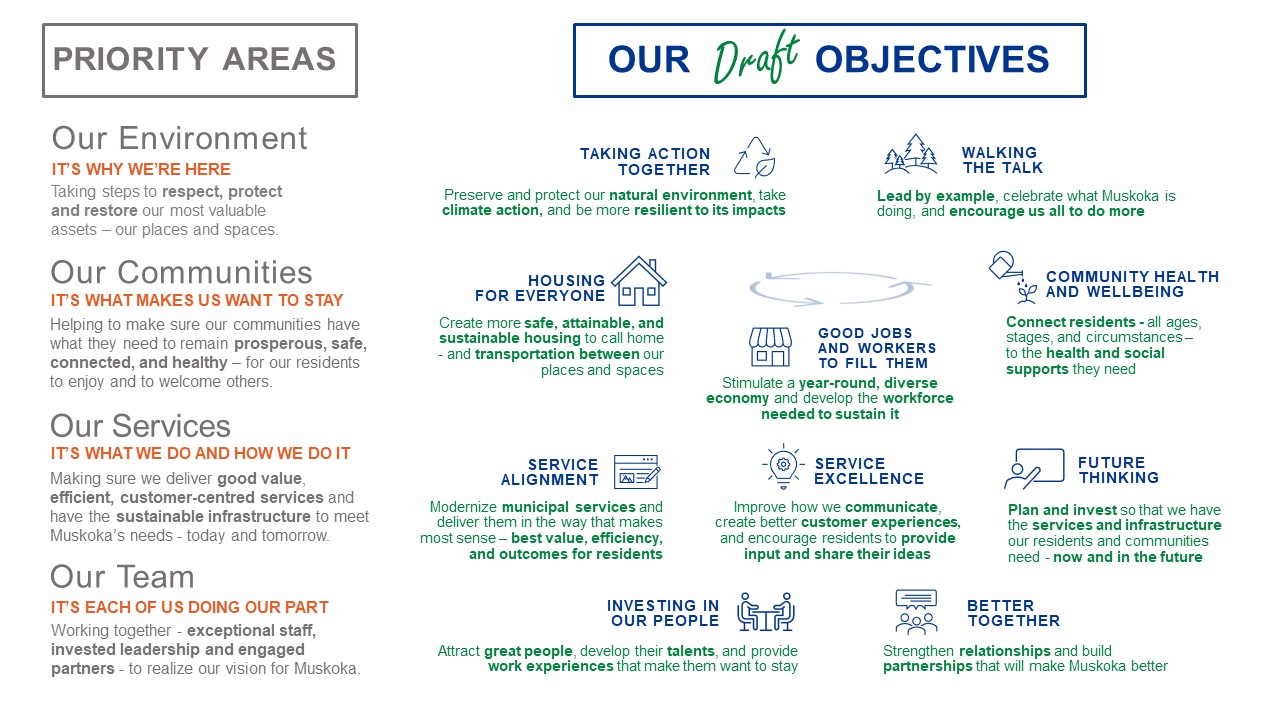 PRIORITY AREAS

Our Environment
IT'S WHY WE'RE HERE
Taking steps to respect, protect and restore our most valuable assets – our places and spaces.

Our Communities
IT'S WHAT MAKES US WANT TO STAY
Helping to make sure our communities have what they need to remain prosperous, safe, connected, and healthy – for our residents to enjoy and to welcome others.

Our Services
IT'S WHAT WE DO AND HOW WE DO IT
Making sure we deliver good value, efficient, customer-centred services and have the sustainable infrastructure to meet Muskoka's needs - today and tomorrow.

Our Team
IT'S EACH OF US DOING OUR PART
Working together - exceptional staff, invested leadership and engaged partners - to realize our vision for Muskoka.

OUR Draft OBJECTIVES

TAKING ACTION TOGETHER
Preserve and protect our natural environment, take climate action, and be more resilient to its impacts

WALKING THE TALK
Lead by example, celebrate what Muskoka is doing, and encourage us all to do more

HOUSING FOR EVERYONE
Create more safe, attainable, and sustainable housing to call home - and transportation between our places and spaces

GOOD JOBS AND WORKERS TO FILL THEM
Stimulate a year-round, diverse economy and develop the workforce needed to sustain it

COMMUNITY HEALTH AND WELLBEING
Connect residents - all ages, stages, and circumstances – to the health and social supports they need

SERVICE ALIGNMENT
Modernize municipal services and deliver them in the way that makes most sense – best value, efficiency, and outcomes for residents

SERVICE EXCELLENCE
Improve how we communicate, create better customer experiences, and encourage residents to provide input and share their ideas

FUTURE THINKING
Plan and invest so that we have the services and infrastructure our residents and communities need - now and in the future

INVESTING IN OUR PEOPLE
Attract great people, develop their talents, and provide work experiences that make them want to stay

BETTER TOGETHER
Strengthen relationships and build partnerships that will make Muskoka better